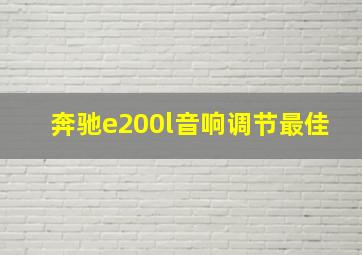 奔驰e200l音响调节最佳